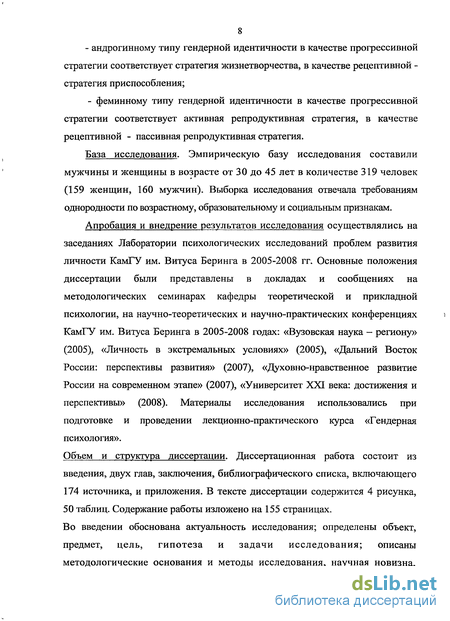 8

- андрогинному типу гендерной идентичности в качестве прогрессивной стратегии соответствует стратегия жизнетворчества, в качестве рецептивной - стратегия приспособления;

- феминному типу гендерной идентичности в качестве прогрессивной стратегии соответствует активная репродуктивная стратегия, в качестве рецептивной - пассивная репродуктивная стратегия.

База исследования. Эмпирическую базу исследования составили мужчины и женщины в возрасте от 30 до 45 лет в количестве 319 человек (159 женщин, 160 мужчин). Выборка исследования отвечала требованиям однородности по возрастному, образовательному и социальным признакам.

Апробация и внедрение результатов исследования осуществлялись на заседаниях Лаборатории психологических исследований проблем развития личности КамГУ им. Витуса Беринга в 2005-2008 гг. Основные положения диссертации были представлены в докладах и сообщениях на методологических семинарах кафедры теоретической и прикладной психологии, на научно-теоретических и научно-практических конференциях КамГУ им. Витуса Беринга в 2005-2008 годах: «Вузовская наука – региону» (2005), «Личность в экстремальных условиях» (2005), «Дальний Восток России: перспективы развития» (2007), «Духовно-нравственное развитие России на современном этапе» (2007), «Университет XXI века: достижения и перспективы» (2008). Материалы исследования использовались при подготовке и проведении лекционно-практического курса «Гендерная психология».

Объем и структура диссертации. Диссертационная работа состоит из введения, двух глав, заключения, библиографического списка, включающего 174 источника, и приложения. В тексте диссертации содержится 4 рисунка, 50 таблиц. Содержание работы изложено на 155 страницах.

Во введении обоснована актуальность исследования; определены объект, предмет, цель, гипотеза и задачи исследования; описаны методологические основания и методы исследования, научная новизна.

dsLib.net
библиотека диссертаций